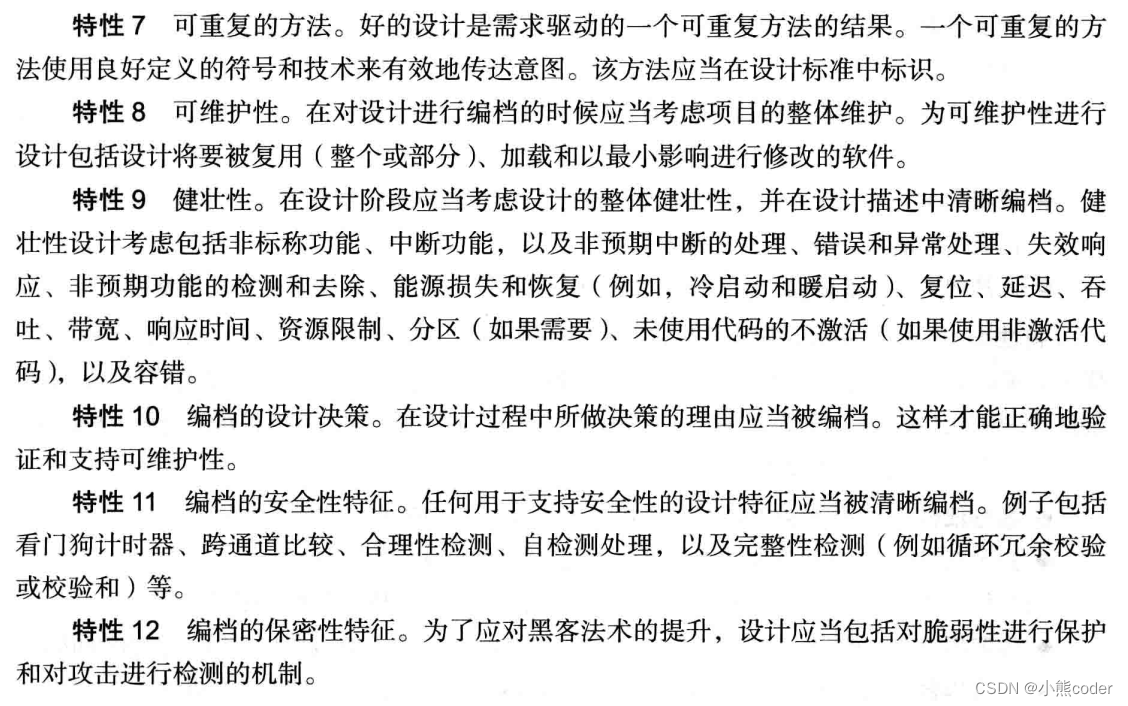 特性 7　可重复的方法。好的设计是需求驱动的一个可重复方法的结果。一个可重复的方法使用良好定义的符号和技术来有效地传达意图。该方法应当在设计标准中标识。

特性 8　可维护性。在对设计进行编档的时候应当考虑项目的整体维护。为可维护性进行设计包括设计将要被复用（整个或部分）、加载和以最小影响进行修改的软件。

特性 9　健壮性。在设计阶段应当考虑设计的整体健壮性，并在设计描述中清晰编档。健壮性设计考虑包括非标称功能、中断功能，以及非预期中断的处理、错误和异常处理、失效响应、非预期功能的检测和去除、能源损失和恢复（例如，冷启动和暖启动）、复位、延迟、吞吐、带宽、响应时间、资源限制、分区（如果需要）、未使用代码的不激活（如果使用非激活代码），以及容错。

特性 10　编档的设计决策。在设计过程中所做决策的理由应当被编档。这样才能正确地验证和支持可维护性。

特性 11　编档的安全性特征。任何用于支持安全性的设计特征应当被清晰编档。例子包括看门狗计时器、跨通道比较、合理性检测、自检测处理，以及完整性检测（例如循环冗余校验或校验和）等。

特性 12　编档的保密性特征。为了应对黑客法术的提升，设计应当包括对脆弱性进行保护和对攻击进行检测的机制。

CSDN @小熊coder